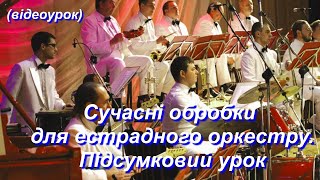 (відеоурок)

Сучасні обробки для естрадного оркестру. Підсумковий урок